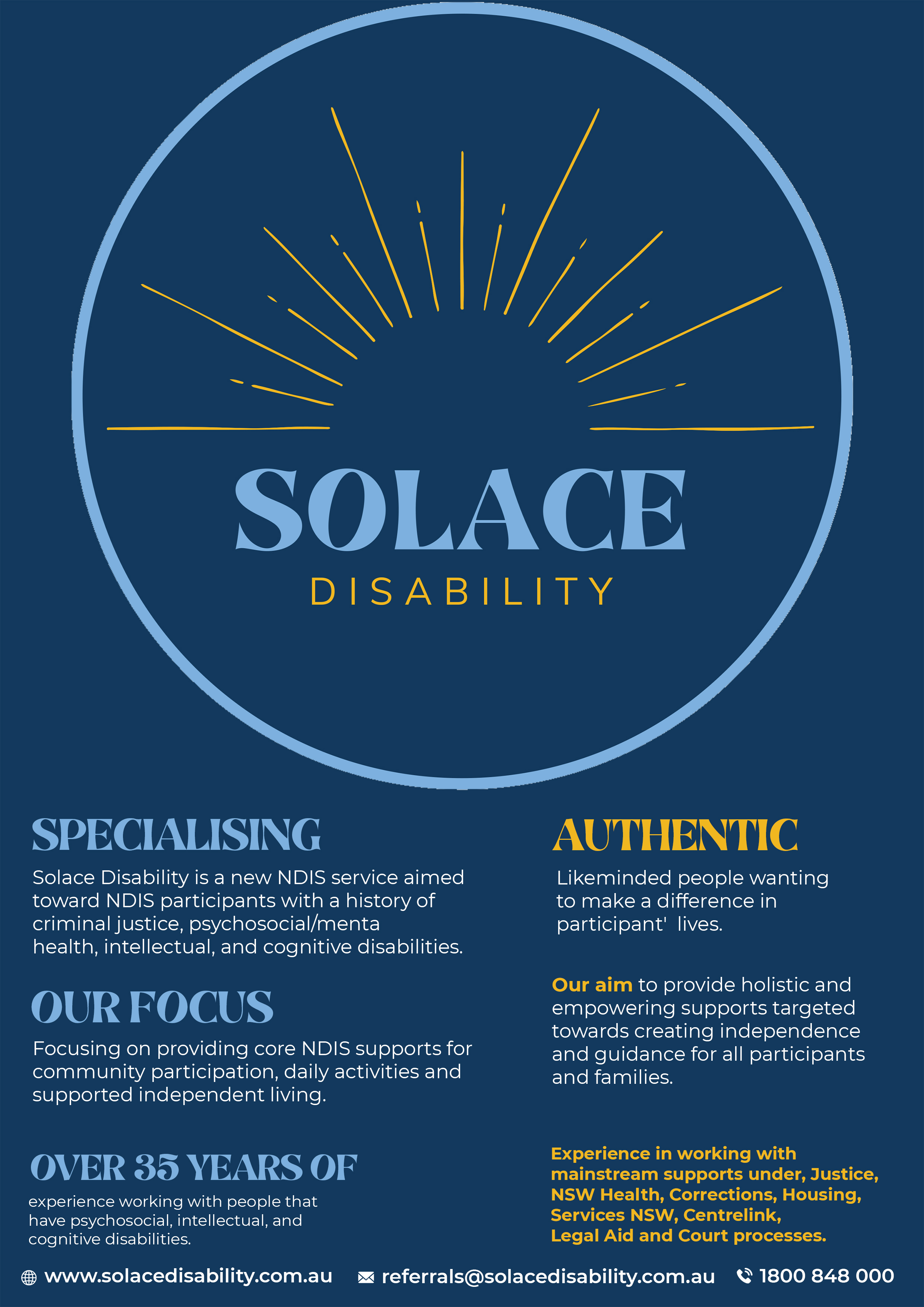 SOLACE

DISABILITY

SPECIALISING

Solace Disability is a new NDIS service aimed toward NDIS participants with a history of criminal justice, psychosocial/menta health, intellectual, and cognitive disabilities.

OUR FOCUS

Focusing on providing core NDIS supports for community participation, daily activities and supported independent living.

OVER 35 YEARS OF

experience working with people that have psychosocial, intellectual, and cognitive disabilities.

AUTHENTIC

Likeminded people wanting to make a difference in participant' lives.

Our aim to provide holistic and empowering supports targeted towards creating independence and guidance for all participants and families.

Experience in working with mainstream supports under, Justice, NSW Health, Corrections, Housing, Services NSW, Centrelink, Legal Aid and Court processes.

www.solacedisability.com.au referrals@solacedisability.com.au 1800 848 000